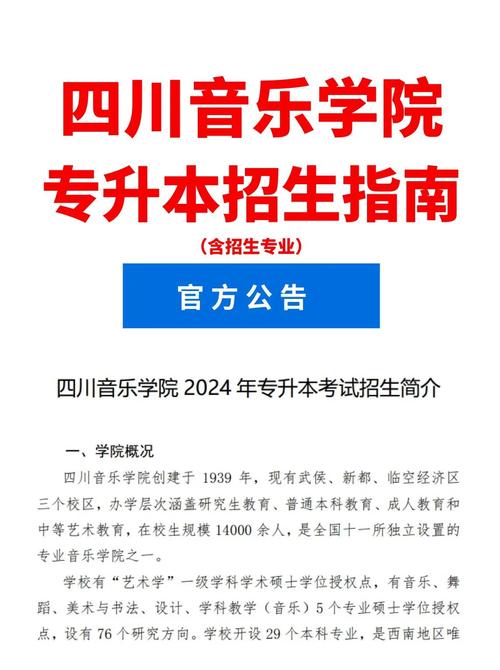 四川音乐学院
专升本招生指南

（含招生专业）

官方公告

四川音乐学院 2024 年专升本考试招生简介

一、学院概况

四川音乐学院创建于 1939 年，现有武侯、新都、临空经济区三个校区，办学层次涵盖研究生教育、普通本科教育、成人教育和中等艺术教育，在校生规模 14000 余人，是全国十一所独立设置的专业音乐学院之一。

学校有“艺术学”一级学科学术硕士学位授权点，有音乐、舞蹈、美术与书法、设计、学科教学（音乐）5 个专业硕士学位授权点，设有 76 个研究方向。学校开设 29 个本科专业，是西南地区唯